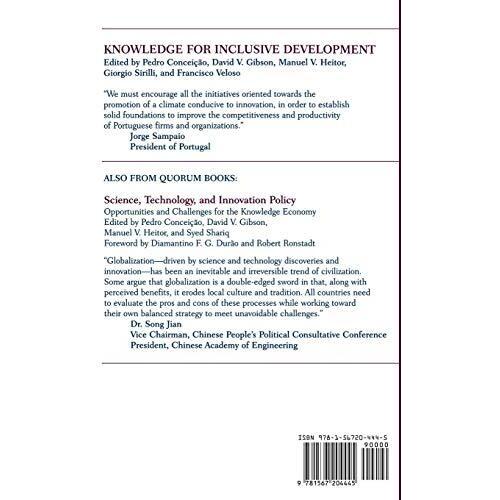 KNOWLEDGE FOR INCLUSIVE DEVELOPMENT
Edited by Pedro Conceição, David V. Gibson, Manuel V. Heitor, Giorgio Sirilli, and Francisco Veloso

"We must encourage all the initiatives oriented towards the promotion of a climate conducive to innovation, in order to establish solid foundations to improve the competitiveness and productivity of Portuguese firms and organizations."
Jorge Sampaio
President of Portugal

ALSO FROM QUORUM BOOKS:

Science, Technology, and Innovation Policy
Opportunities and Challenges for the Knowledge Economy
Edited by Pedro Conceição, David V. Gibson, Manuel V. Heitor, and Syed Shariq
Foreword by Diamantino F. G. Durão and Robert Ronstadt

"Globalization—driven by science and technology discoveries and innovation—has been an inevitable and irreversible trend of civilization. Some argue that globalization is a double-edged sword in that, along with perceived benefits, it erodes local culture and tradition. All countries need to evaluate the pros and cons of these processes while working toward their own balanced strategy to meet unavoidable challenges."
Dr. Song Jian
Vice Chairman, Chinese People's Political Consultative Conference
President, Chinese Academy of Engineering

ISBN 978-1-56720-444-5
90000
9 781567 204445